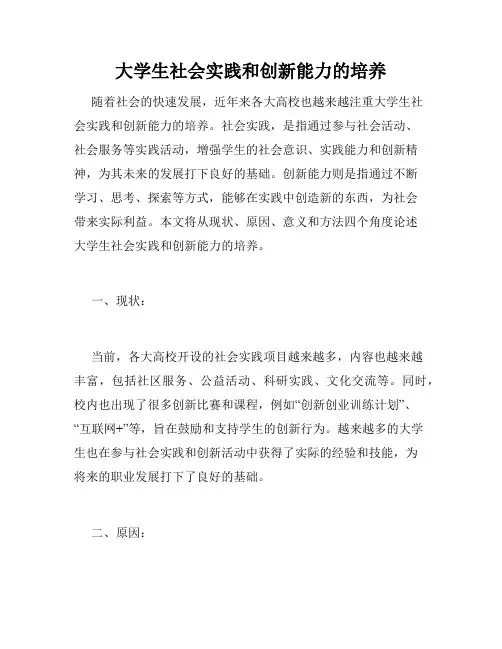 大学生社会实践和创新能力的培养

随着社会的快速发展，近年来各大高校也越来越注重大学生社会实践和创新能力的培养。社会实践，是指通过参与社会活动、社会服务等实践活动，增强学生的社会意识、实践能力和创新精神，为其未来的发展打下良好的基础。创新能力则是指通过不断学习、思考、探索等方式，能够在实践中创造新的东西，为社会带来实际利益。本文将从现状、原因、意义和方法四个角度论述大学生社会实践和创新能力的培养。

一、现状：

当前，各大高校开设的社会实践项目越来越多，内容也越来越丰富，包括社区服务、公益活动、科研实践、文化交流等。同时，校内也出现了很多创新比赛和课程，例如“创新创业训练计划”、“互联网+”等，旨在鼓励和支持学生的创新行为。越来越多的大学生也在参与社会实践和创新活动中获得了实际的经验和技能，为将来的职业发展打下了良好的基础。

二、原因：